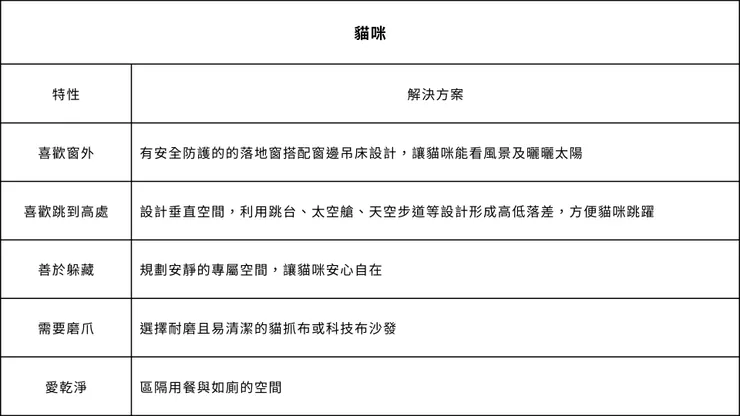 | 貓咪 | |
|---|---|
| 特性 | 解決方案 |
| 喜歡窗外 | 有安全防護的的落地窗搭配窗邊吊床設計，讓貓咪能看風景及曬曬太陽 |
| 喜歡跳到高處 | 設計垂直空間，利用跳台、太空艙、天空步道等設計形成高低落差，方便貓咪跳躍 |
| 善於躲藏 | 規劃安靜的專屬空間，讓貓咪安心自在 |
| 需要磨爪 | 選擇耐磨且易清潔的貓抓布或科技布沙發 |
| 愛乾淨 | 區隔用餐與如廁的空間 |